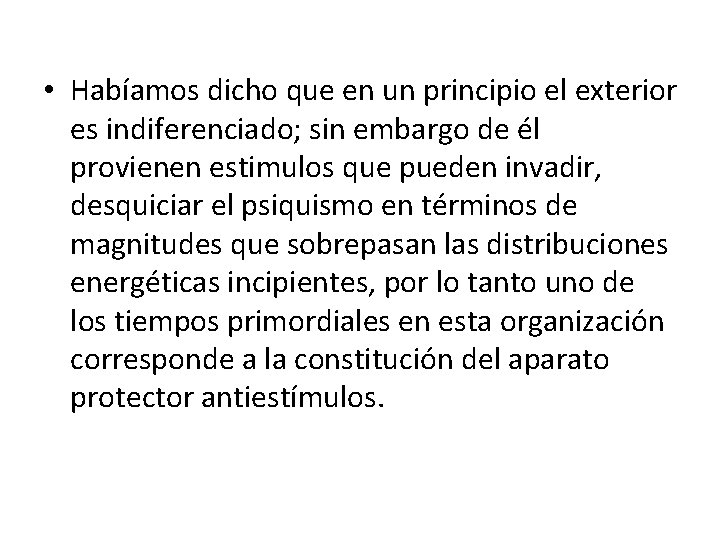 • Habíamos dicho que en un principio el exterior es indiferenciado; sin embargo de él provienen estimulos que pueden invadir, desquiciar el psiquismo en términos de magnitudes que sobrepasan las distribuciones energéticas incipientes, por lo tanto uno de los tiempos primordiales en esta organización corresponde a la constitución del aparato protector antiestímulos.